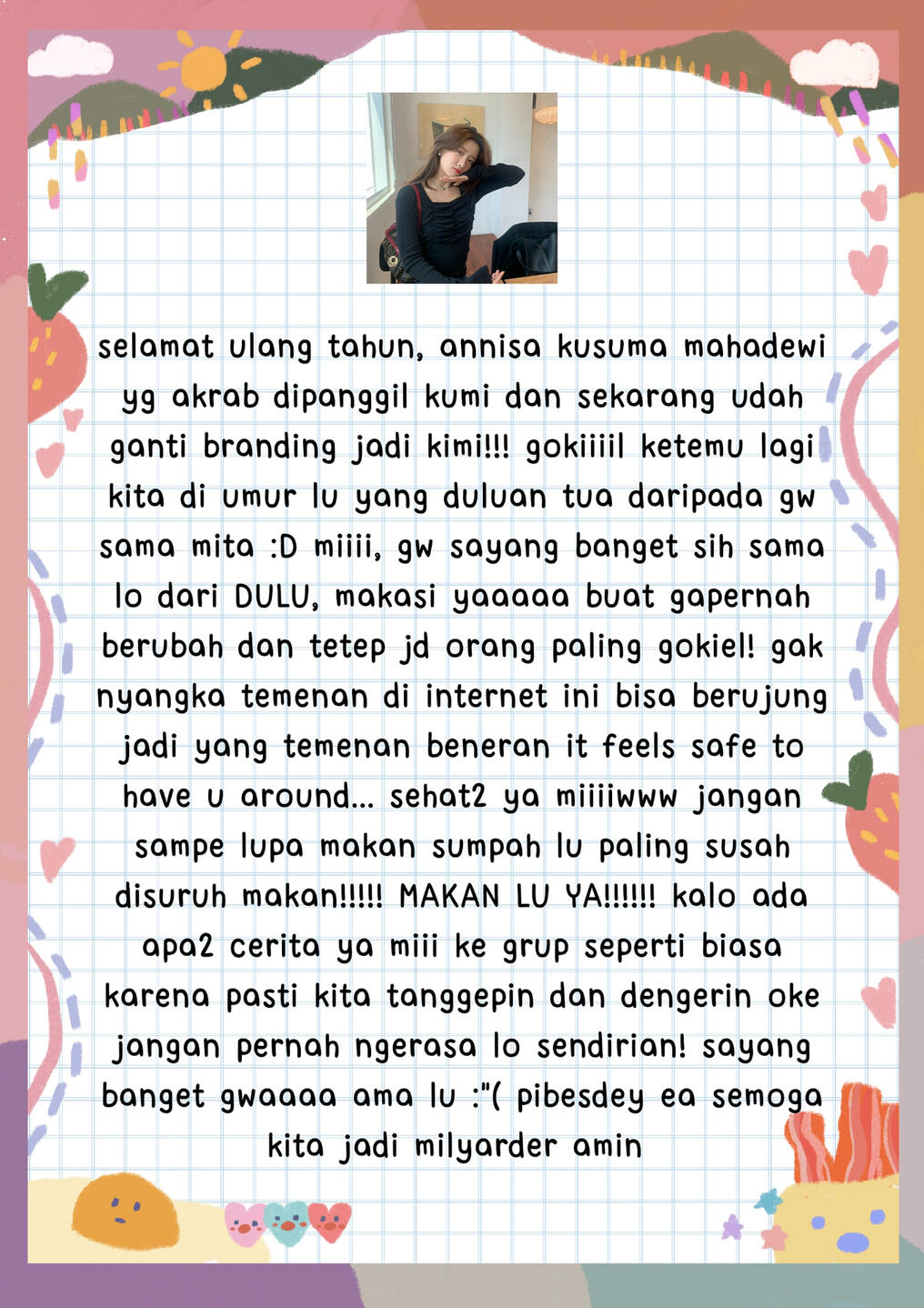 selamat ulang tahun, annisa kusuma mahadewi yg akrab dipanggil kumi dan sekarang udah ganti branding jadi kimi!!! gokiiiil ketemu lagi kita di umur lu yang duluan tua daripada gw sama mita :D miiii, gw sayang banget sih sama lo dari DULU, makasi yaaaaa buat gapernah berubah dan tetep jd orang paling gokiel! gak nyangka temenan di internet ini bisa berujung jadi yang temenan beneran it feels safe to have u around... sehat2 ya miiiiwww jangan sampe lupa makan sumpah lu paling susah disuruh makan!!!!! MAKAN LU YA!!!!!! kalo ada apa2 cerita ya miii ke grup seperti biasa karena pasti kita tanggepin dan dengerin oke jangan pernah ngerasa lo sendirian! sayang banget gwaaaa ama lu :"( pibesdey ea semoga kita jadi milyarder amin